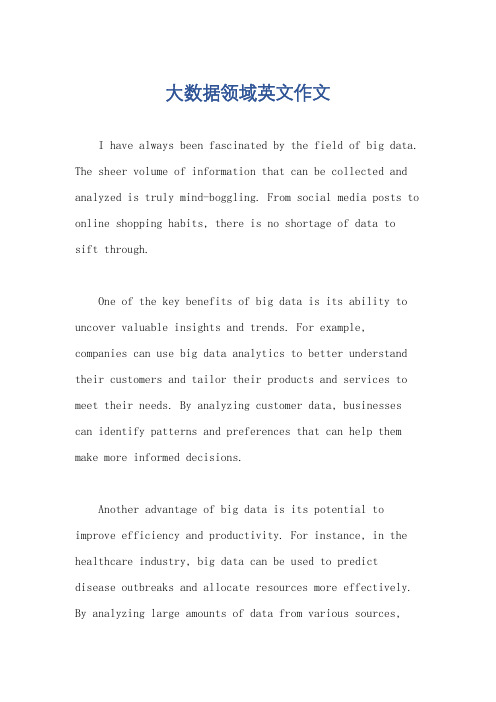 大数据领域英文作文

I have always been fascinated by the field of big data. The sheer volume of information that can be collected and analyzed is truly mind-boggling. From social media posts to online shopping habits, there is no shortage of data to sift through.

One of the key benefits of big data is its ability to uncover valuable insights and trends. For example, companies can use big data analytics to better understand their customers and tailor their products and services to meet their needs. By analyzing customer data, businesses can identify patterns and preferences that can help them make more informed decisions.

Another advantage of big data is its potential to improve efficiency and productivity. For instance, in the healthcare industry, big data can be used to predict disease outbreaks and allocate resources more effectively. By analyzing large amounts of data from various sources,